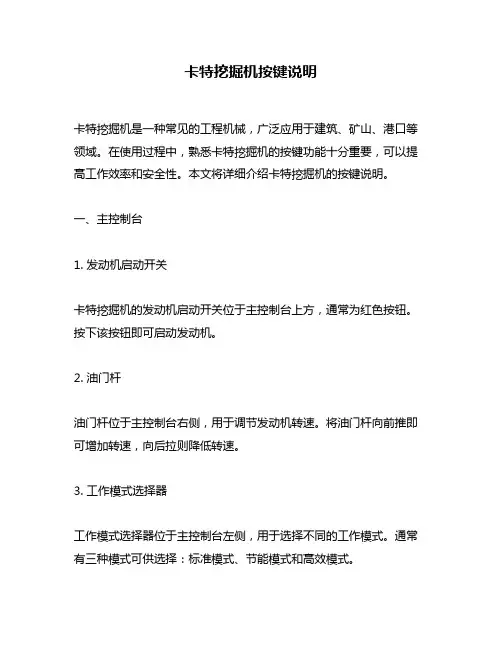 卡特挖掘机按键说明

卡特挖掘机是一种常见的工程机械，广泛应用于建筑、矿山、港口等领域。在使用过程中，熟悉卡特挖掘机的按键功能十分重要，可以提高工作效率和安全性。本文将详细介绍卡特挖掘机的按键说明。

一、主控制台

1. 发动机启动开关

卡特挖掘机的发动机启动开关位于主控制台上方，通常为红色按钮。按下该按钮即可启动发动机。

2. 油门杆

油门杆位于主控制台右侧，用于调节发动机转速。将油门杆向前推即可增加转速，向后拉则降低转速。

3. 工作模式选择器

工作模式选择器位于主控制台左侧，用于选择不同的工作模式。通常有三种模式可供选择：标准模式、节能模式和高效模式。